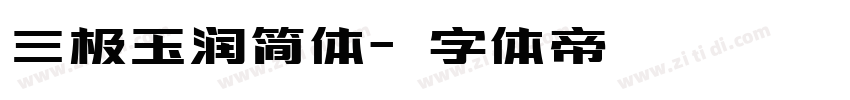 三极玉润简体- 字体帝

www.zi ti di.com